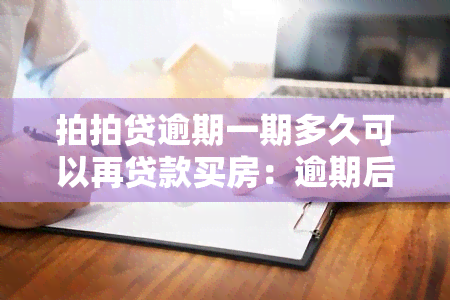 拍拍贷逾期一期多久可以再贷款买房：逾期后